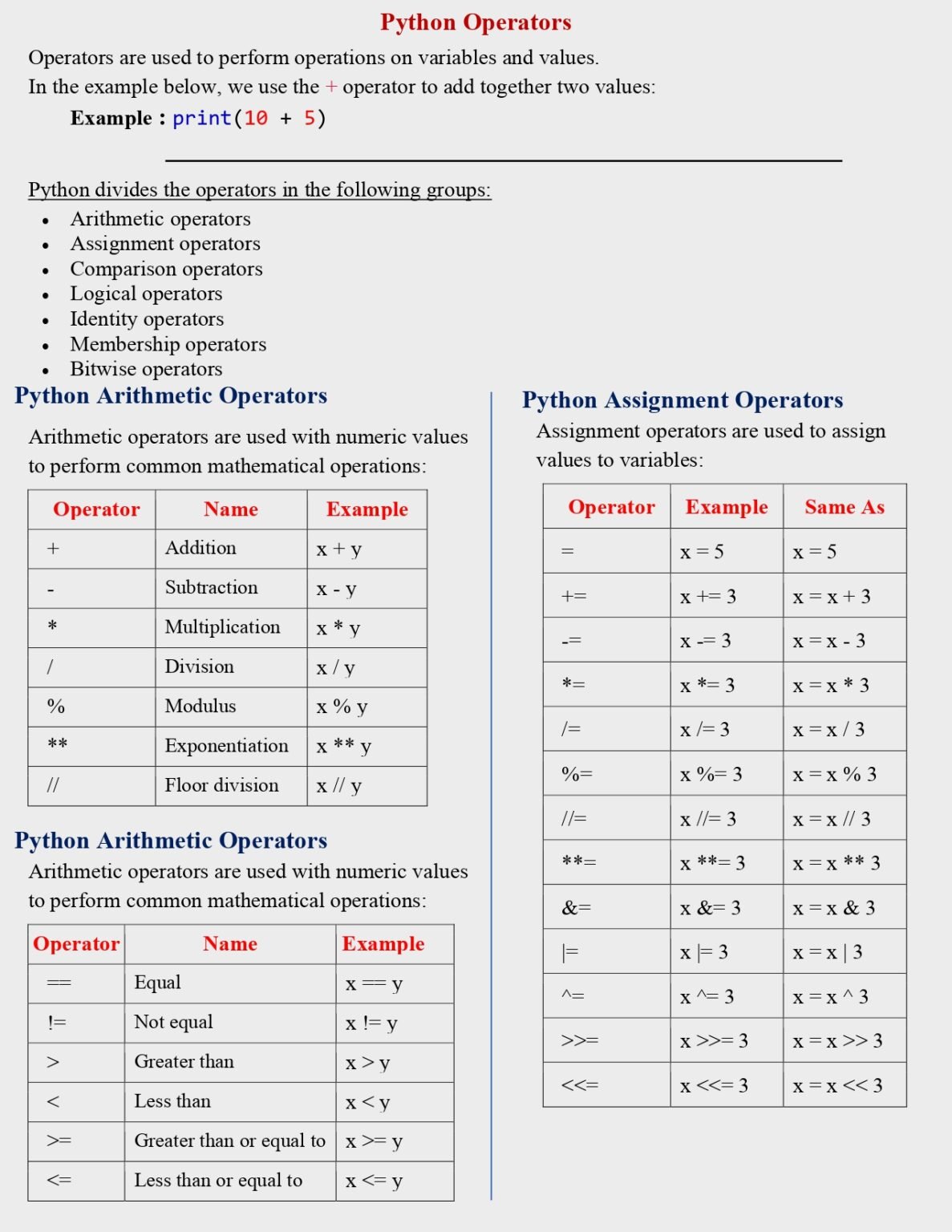 Python Operators

Operators are used to perform operations on variables and values.
In the example below, we use the + operator to add together two values:

Example : print(10 + 5)

Python divides the operators in the following groups:

- Arithmetic operators
- Assignment operators
- Comparison operators
- Logical operators
- Identity operators
- Membership operators
- Bitwise operators

Python Arithmetic Operators

Arithmetic operators are used with numeric values to perform common mathematical operations:

| Operator | Name | Example |
|---|---|---|
| + | Addition | x + y |
| - | Subtraction | x - y |
| * | Multiplication | x * y |
| / | Division | x / y |
| % | Modulus | x % y |
| ** | Exponentiation | x ** y |
| // | Floor division | x // y |

Python Arithmetic Operators

Arithmetic operators are used with numeric values to perform common mathematical operations:

| Operator | Name | Example |
|---|---|---|
| == | Equal | x == y |
| != | Not equal | x != y |
| > | Greater than | x > y |
| < | Less than | x < y |
| >= | Greater than or equal to | x >= y |
| <= | Less than or equal to | x <= y |

Python Assignment Operators

Assignment operators are used to assign values to variables:

| Operator | Example | Same As |
|---|---|---|
| = | x = 5 | x = 5 |
| += | x += 3 | x = x + 3 |
| -= | x -= 3 | x = x - 3 |
| *= | x *= 3 | x = x * 3 |
| /= | x /= 3 | x = x / 3 |
| %= | x %= 3 | x = x % 3 |
| //= | x //= 3 | x = x // 3 |
| **= | x **= 3 | x = x ** 3 |
| &= | x &= 3 | x = x & 3 |
| \|= | x \|= 3 | x = x \| 3 |
| ^= | x ^= 3 | x = x ^ 3 |
| >>= | x >>= 3 | x = x >> 3 |
| <<= | x <<= 3 | x = x << 3 |